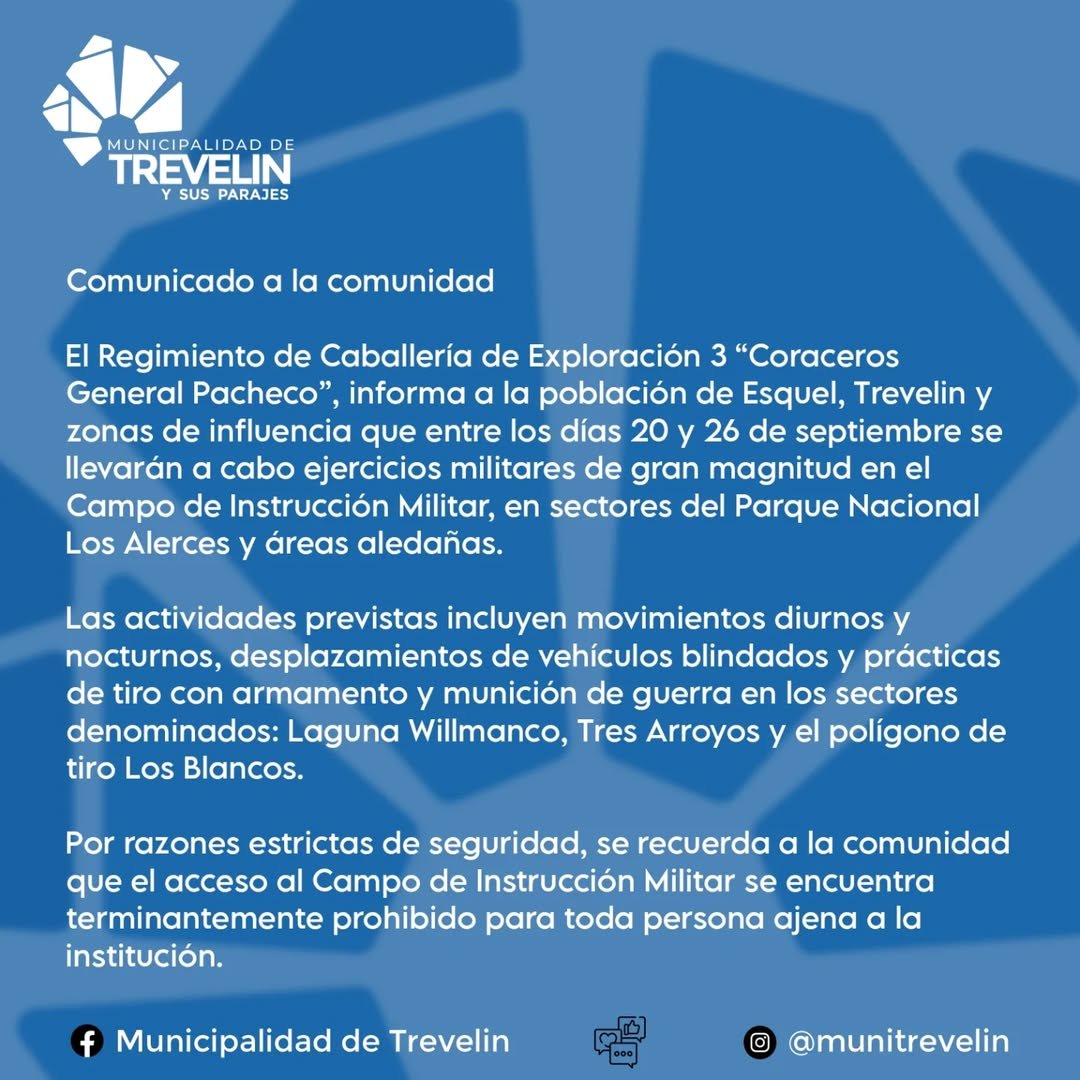 MUNICIPALIDAD DE
TREVELIN
Y SUS PARAJES

Comunicado a la comunidad

El Regimiento de Caballería de Exploración 3 "Coraceros General Pacheco", informa a la población de Esquel, Trevelin y zonas de influencia que entre los días 20 y 26 de septiembre se llevarán a cabo ejercicios militares de gran magnitud en el Campo de Instrucción Militar, en sectores del Parque Nacional Los Alerces y áreas aledañas.

Las actividades previstas incluyen movimientos diurnos y nocturnos, desplazamientos de vehículos blindados y prácticas de tiro con armamento y munición de guerra en los sectores denominados: Laguna Willmanco, Tres Arroyos y el polígono de tiro Los Blancos.

Por razones estrictas de seguridad, se recuerda a la comunidad que el acceso al Campo de Instrucción Militar se encuentra terminantemente prohibido para toda persona ajena a la institución.

Municipalidad de Trevelin

@munitrevelin